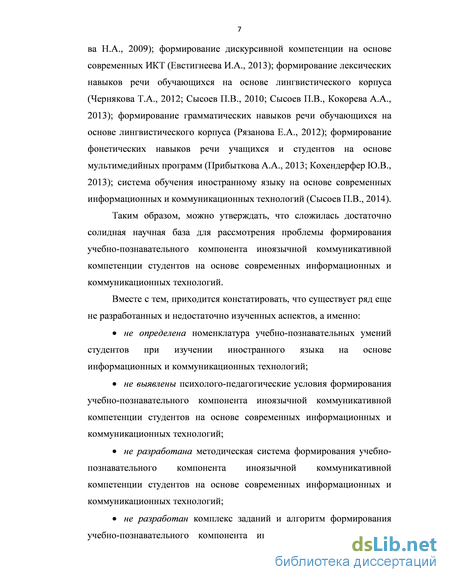 7

ва Н.А., 2009); формирование дискурсивной компетенции на основе современных ИКТ (Евстигнеева И.А., 2013); формирование лексических навыков речи обучающихся на основе лингвистического корпуса (Чернякова Т.А., 2012; Сысоев П.В., 2010; Сысоев П.В., Кокорева А.А., 2013); формирование грамматических навыков речи обучающихся на основе лингвистического корпуса (Рязанова Е.А., 2012); формирование фонетических навыков речи учащихся и студентов на основе мультимедийных программ (Прибыткова А.А., 2013; Кохендерфер Ю.В., 2013); система обучения иностранному языку на основе современных информационных и коммуникационных технологий (Сысоев П.В., 2014).

Таким образом, можно утверждать, что сложилась достаточно солидная научная база для рассмотрения проблемы формирования учебно-познавательного компонента иноязычной коммуникативной компетенции студентов на основе современных информационных и коммуникационных технологий.

Вместе с тем, приходится констатировать, что существует ряд еще не разработанных и недостаточно изученных аспектов, а именно:

• не определена номенклатура учебно-познавательных умений студентов при изучении иностранного языка на основе информационных и коммуникационных технологий;

• не выявлены психолого-педагогические условия формирования учебно-познавательного компонента иноязычной коммуникативной компетенции студентов на основе современных информационных и коммуникационных технологий;

• не разработана методическая система формирования учебно-познавательного компонента иноязычной коммуникативной компетенции студентов на основе современных информационных и коммуникационных технологий;

• не разработан комплекс заданий и алгоритм формирования учебно-познавательного компонента и

dsLib.net
библиотека диссертаций